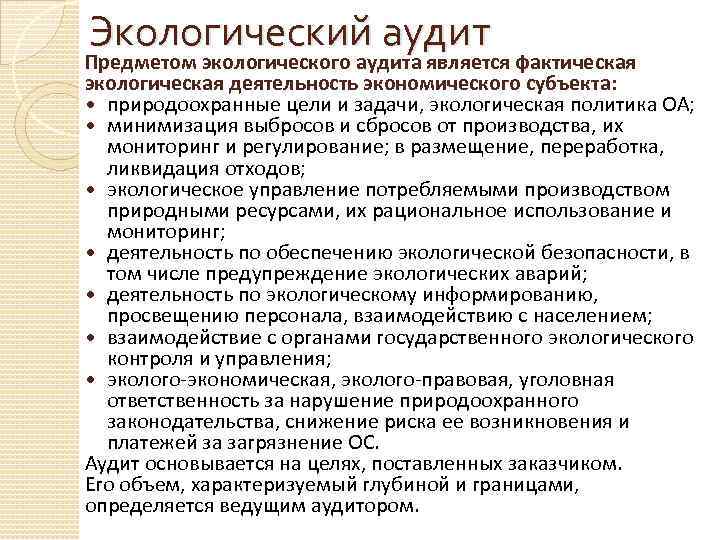 Экологический аудит

Предметом экологического аудита является фактическая экологическая деятельность экономического субъекта:

• природоохранные цели и задачи, экологическая политика ОА;
• минимизация выбросов и сбросов от производства, их мониторинг и регулирование; в размещение, переработка, ликвидация отходов;
• экологическое управление потребляемыми производством природными ресурсами, их рациональное использование и мониторинг;
• деятельность по обеспечению экологической безопасности, в том числе предупреждение экологических аварий;
• деятельность по экологическому информированию, просвещению персонала, взаимодействию с населением;
• взаимодействие с органами государственного экологического контроля и управления;
• эколого-экономическая, эколого-правовая, уголовная ответственность за нарушение природоохранного законодательства, снижение риска ее возникновения и платежей за загрязнение ОС.

Аудит основывается на целях, поставленных заказчиком. Его объем, характеризуемый глубиной и границами, определяется ведущим аудитором.